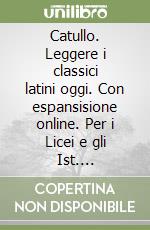 unilibro

Catullo. Leggere i classici latini oggi. Con espansisione online. Per i Licei e gli Ist....

COPERTINA NON DISPONIBILE